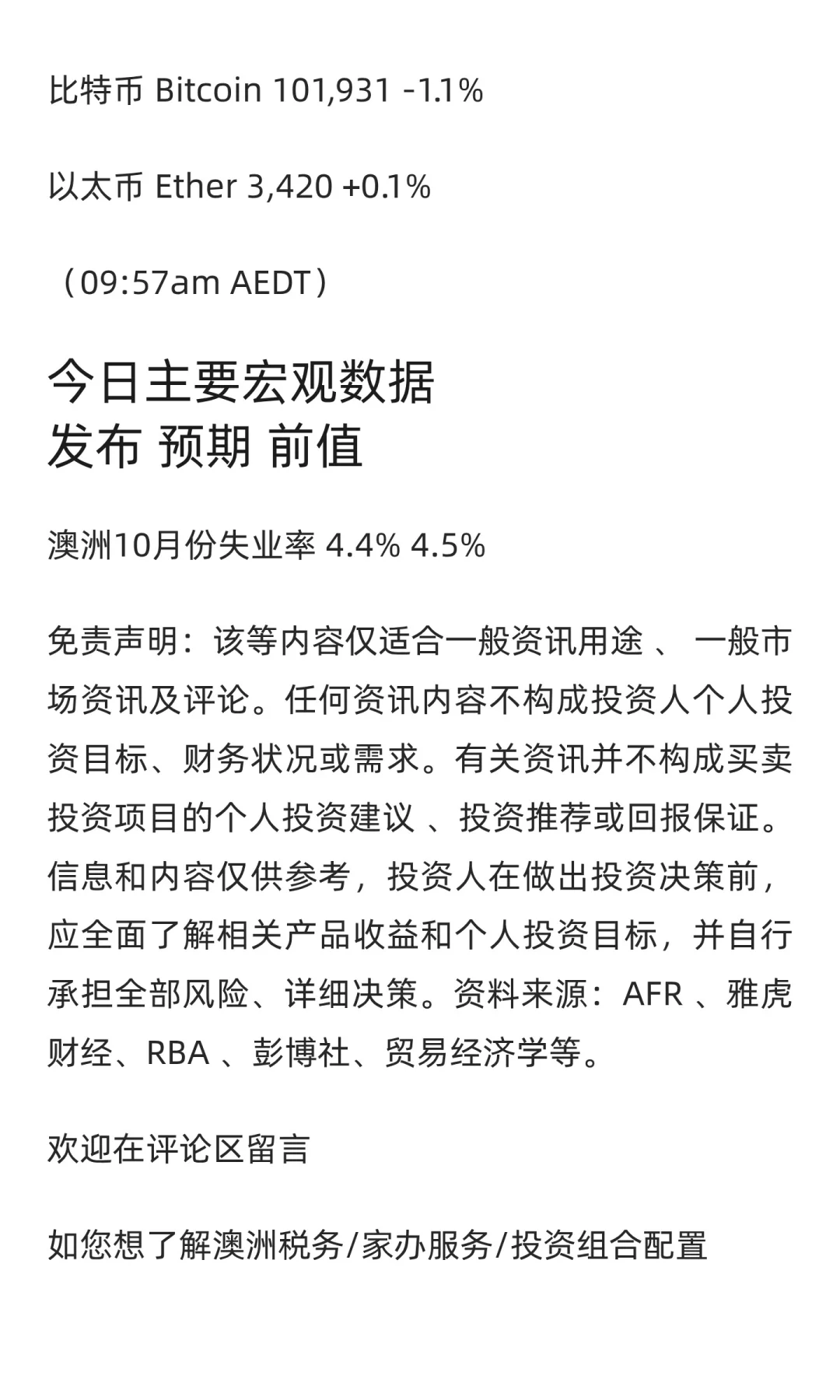 比特币 Bitcoin 101,931 -1.1%

以太币 Ether 3,420 +0.1%

（09:57am AEDT）

今日主要宏观数据
发布 预期 前值

澳洲10月份失业率 4.4% 4.5%

免责声明：该等内容仅适合一般资讯用途 、 一般市场资讯及评论。任何资讯内容不构成投资人个人投资目标、财务状况或需求。有关资讯并不构成买卖投资项目的个人投资建议 、投资推荐或回报保证。信息和内容仅供参考，投资人在做出投资决策前，应全面了解相关产品收益和个人投资目标，并自行承担全部风险、详细决策。资料来源：AFR 、雅虎财经、RBA 、彭博社、贸易经济学等。

欢迎在评论区留言

如您想了解澳洲税务/家办服务/投资组合配置